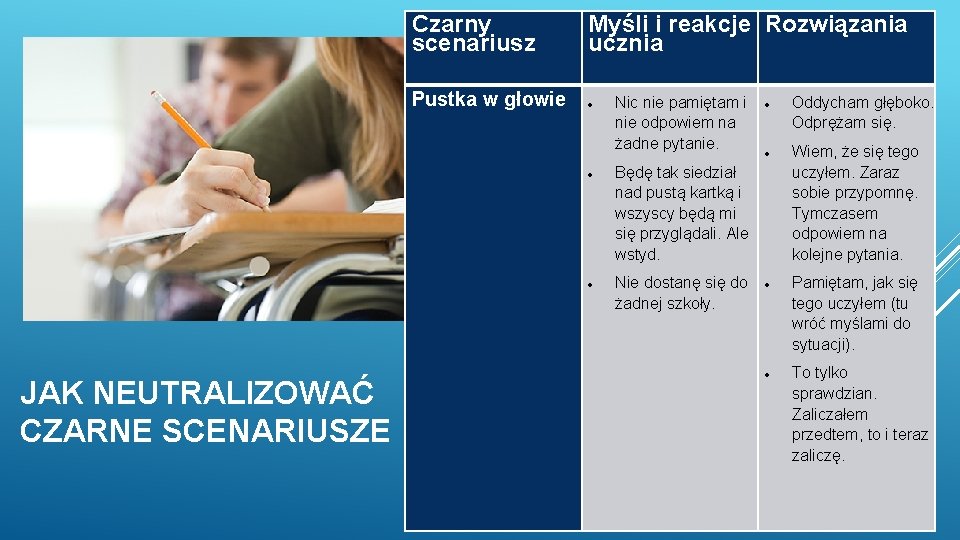 JAK NEUTRALIZOWAĆ CZARNE SCENARIUSZE

| Czarny scenariusz | Myśli i reakcje ucznia | Rozwiązania |
|---|---|---|
| Pustka w głowie | • Nic nie pamiętam i nie odpowiem na żadne pytanie. • Będę tak siedział nad pustą kartką i wszyscy będą mi się przyglądali. Ale wstyd. • Nie dostanę się do żadnej szkoły. | • Oddycham głęboko. Odprężam się. • Wiem, że się tego uczyłem. Zaraz sobie przypomnę. Tymczasem odpowiem na kolejne pytania. • Pamiętam, jak się tego uczyłem (tu wróć myślami do sytuacji). • To tylko sprawdzian. Zaliczałem przedtem, to i teraz zaliczę. |